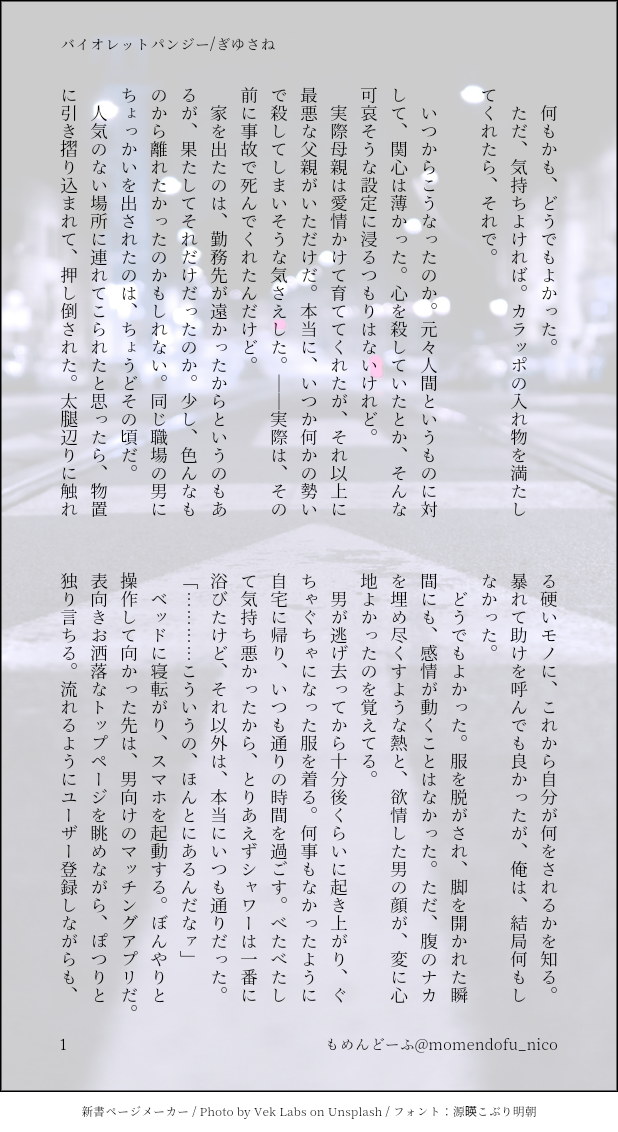 バイオレットパンジー/ぎゆさね

何もかも、どうでもよかった。
ただ、気持ちよければ。カラッポの入れ物を満たしてくれたら、それで。

いつからこうなったのか。元々人間というものに対して、関心は薄かった。心を殺していたとか、そんな可哀そうな設定に浸るつもりはないけれど。
実際母親は愛情かけて育ててくれたが、それ以上に最悪な父親がいただけだ。本当に、いつか何かの勢いで殺してしまいそうな気さえした。――実際は、その前に事故で死んでくれたんだけど。
家を出たのは、勤務先が遠かったからというのもあるが、果たしてそれだけだったのか。少し、色んなものから離れたかったのかもしれない。同じ職場の男にちょっかいを出されたのは、ちょうどその頃だ。
人気のない場所に連れてこられたと思ったら、物置に引き摺り込まれて、押し倒された。太腿辺りに触れる硬いモノに、これから自分が何をされるかを知る。暴れて助けを呼んでも良かったが、俺は、結局何もしなかった。
どうでもよかった。服を脱がされ、脚を開かれた瞬間にも、感情が動くことはなかった。ただ、腹のナカを埋め尽くすような熱と、欲情した男の顔が、変に心地よかったのを覚えてる。
男が逃げ去ってから十分後くらいに起き上がり、ぐちゃぐちゃになった服を着る。何事もなかったように自宅に帰り、いつも通りの時間を過ごす。べたべたして気持ち悪かったから、とりあえずシャワーは一番に浴びたけど、それ以外は、本当にいつも通りだった。
「…………こういうの、ほんとにあるんだなァ」
ベッドに寝転がり、スマホを起動する。ぼんやりと操作して向かった先は、男向けのマッチングアプリだ。表向きお洒落なトップページを眺めながら、ぽつりと独り言ちる。流れるようにユーザー登録しながらも、

1　　もめんどーふ@momendofu_nico

新書ページメーカー / Photo by Vek Labs on Unsplash / フォント：源暎こぶり明朝